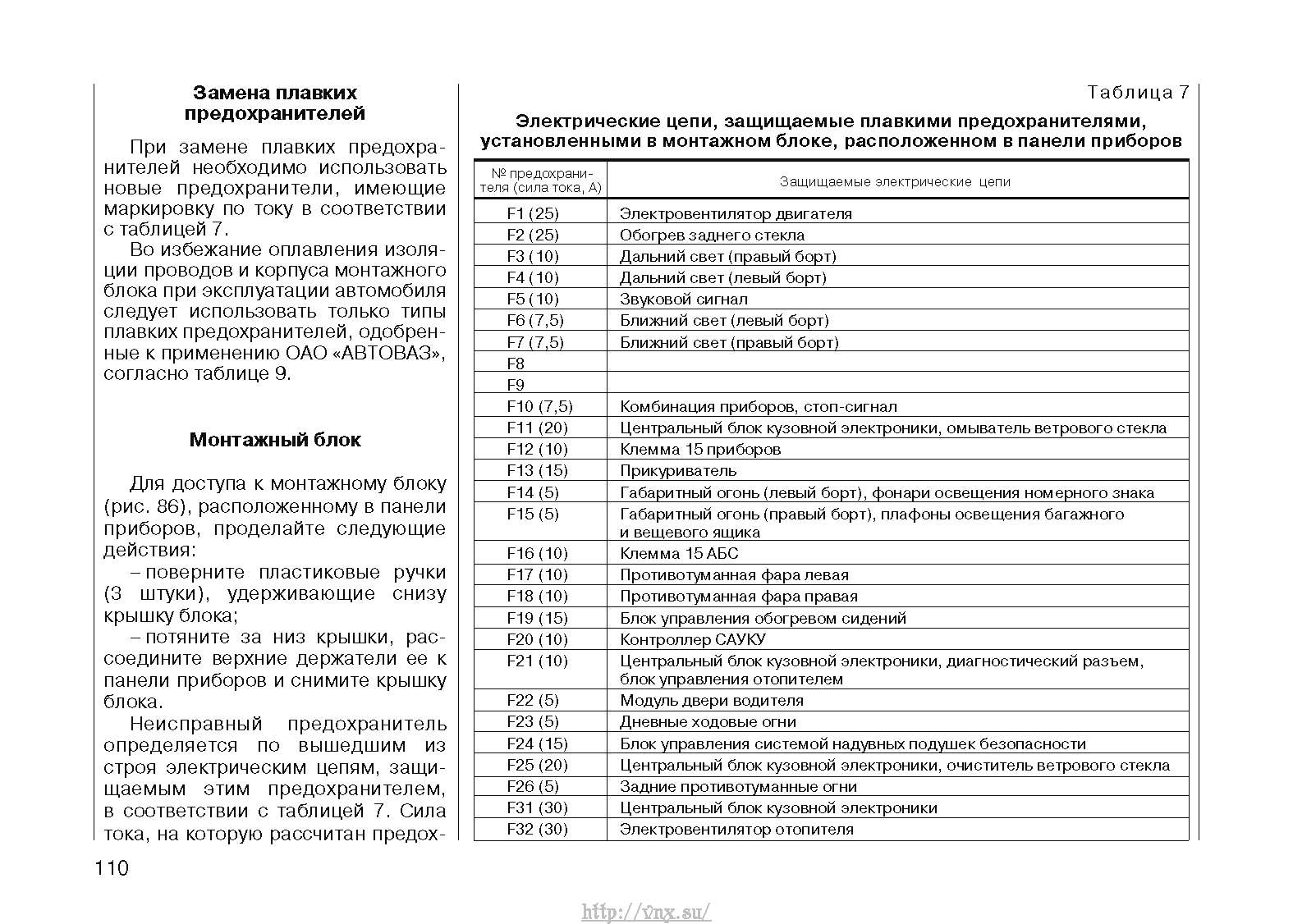 Замена плавких предохранителей

При замене плавких предохранителей необходимо использовать новые предохранители, имеющие маркировку по току в соответствии с таблицей 7.

Во избежание оплавления изоляции проводов и корпуса монтажного блока при эксплуатации автомобиля следует использовать только типы плавких предохранителей, одобренные к применению ОАО «АВТОВАЗ», согласно таблице 9.

Монтажный блок

Для доступа к монтажному блоку (рис. 86), расположенному в панели приборов, проделайте следующие действия:

– поверните пластиковые ручки (3 штуки), удерживающие снизу крышку блока;

– потяните за низ крышки, рассоедините верхние держатели ее к панели приборов и снимите крышку блока.

Неисправный предохранитель определяется по вышедшим из строя электрическим цепям, защищаемым этим предохранителем, в соответствии с таблицей 7. Сила тока, на которую рассчитан предох-

Таблица 7

Электрические цепи, защищаемые плавкими предохранителями, установленными в монтажном блоке, расположенном в панели приборов

| № предохранителя (сила тока, А) | Защищаемые электрические цепи |
|---|---|
| F1 (25) | Электровентилятор двигателя |
| F2 (25) | Обогрев заднего стекла |
| F3 (10) | Дальний свет (правый борт) |
| F4 (10) | Дальний свет (левый борт) |
| F5 (10) | Звуковой сигнал |
| F6 (7,5) | Ближний свет (левый борт) |
| F7 (7,5) | Ближний свет (правый борт) |
| F8 | |
| F9 | |
| F10 (7,5) | Комбинация приборов, стоп-сигнал |
| F11 (20) | Центральный блок кузовной электроники, омыватель ветрового стекла |
| F12 (10) | Клемма 15 приборов |
| F13 (15) | Прикуриватель |
| F14 (5) | Габаритный огонь (левый борт), фонари освещения номерного знака |
| F15 (5) | Габаритный огонь (правый борт), плафоны освещения багажного и вещевого ящика |
| F16 (10) | Клемма 15 АБС |
| F17 (10) | Противотуманная фара левая |
| F18 (10) | Противотуманная фара правая |
| F19 (15) | Блок управления обогревом сидений |
| F20 (10) | Контроллер САУКУ |
| F21 (10) | Центральный блок кузовной электроники, диагностический разъем, блок управления отопителем |
| F22 (5) | Модуль двери водителя |
| F23 (5) | Дневные ходовые огни |
| F24 (15) | Блок управления системой надувных подушек безопасности |
| F25 (20) | Центральный блок кузовной электроники, очиститель ветрового стекла |
| F26 (5) | Задние противотуманные огни |
| F31 (30) | Центральный блок кузовной электроники |
| F32 (30) | Электровентилятор отопителя |

110

http://vnx.su/